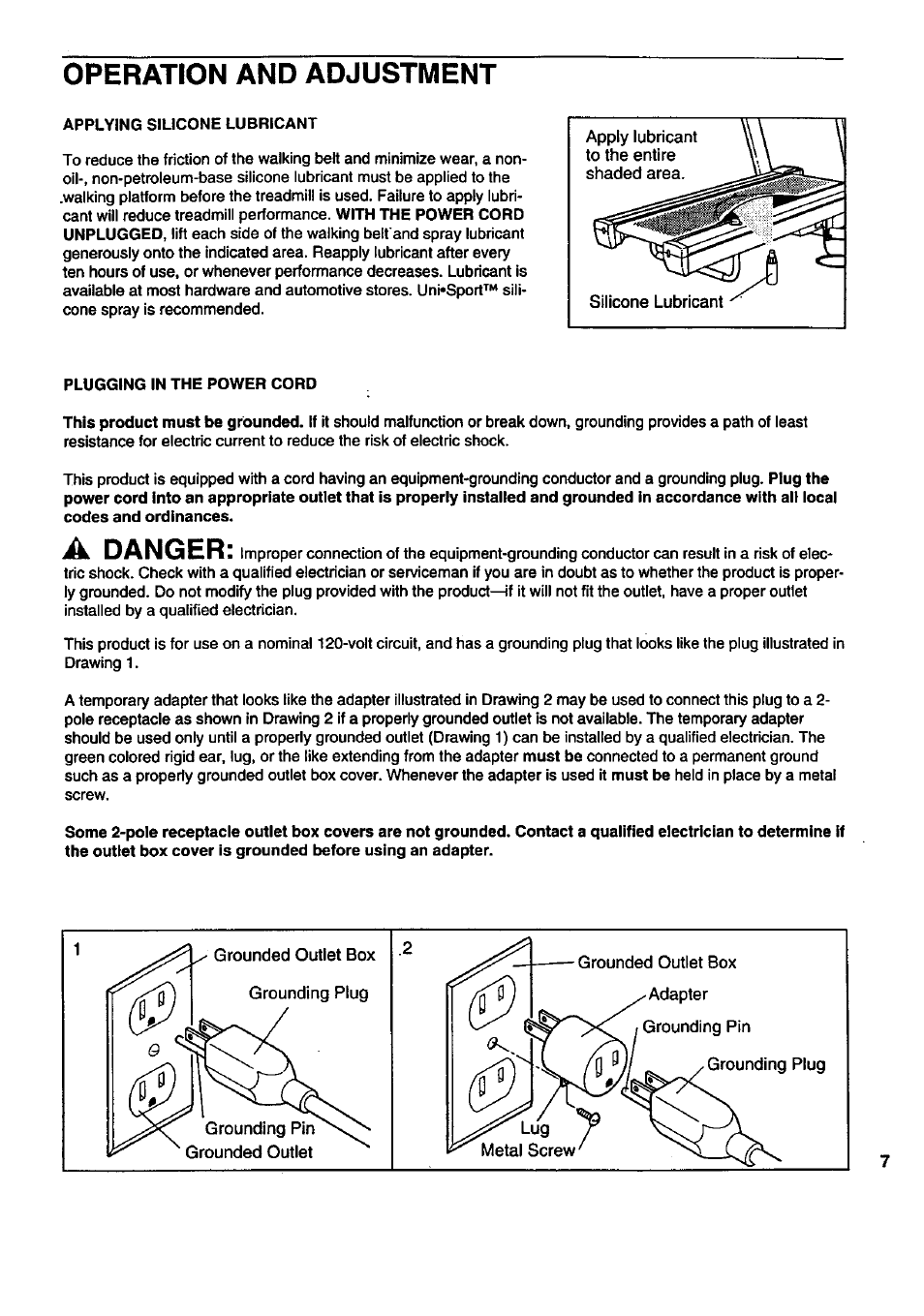 OPERATION AND ADJUSTMENT

APPLYING SILICONE LUBRICANT

To reduce the friction of the walking belt and minimize wear, a non-oil-, non-petroleum-base silicone lubricant must be applied to the .walking platform before the treadmill is used. Failure to apply lubricant will reduce treadmill performance. WITH THE POWER CORD UNPLUGGED, lift each side of the walking belt and spray lubricant generously onto the indicated area. Reapply lubricant after every ten hours of use, or whenever performance decreases. Lubricant is available at most hardware and automotive stores. Uni•Sport™ silicone spray is recommended.

Apply lubricant to the entire shaded area.

Silicone Lubricant

PLUGGING IN THE POWER CORD

This product must be grounded. If it should malfunction or break down, grounding provides a path of least resistance for electric current to reduce the risk of electric shock.

This product is equipped with a cord having an equipment-grounding conductor and a grounding plug. Plug the power cord into an appropriate outlet that is properly installed and grounded in accordance with all local codes and ordinances.

DANGER: Improper connection of the equipment-grounding conductor can result in a risk of electric shock. Check with a qualified electrician or serviceman if you are in doubt as to whether the product is properly grounded. Do not modify the plug provided with the product—if it will not fit the outlet, have a proper outlet installed by a qualified electrician.

This product is for use on a nominal 120-volt circuit, and has a grounding plug that looks like the plug illustrated in Drawing 1.

A temporary adapter that looks like the adapter illustrated in Drawing 2 may be used to connect this plug to a 2-pole receptacle as shown in Drawing 2 if a properly grounded outlet is not available. The temporary adapter should be used only until a properly grounded outlet (Drawing 1) can be installed by a qualified electrician. The green colored rigid ear, lug, or the like extending from the adapter must be connected to a permanent ground such as a properly grounded outlet box cover. Whenever the adapter is used it must be held in place by a metal screw.

Some 2-pole receptacle outlet box covers are not grounded. Contact a qualified electrician to determine if the outlet box cover is grounded before using an adapter.

1 Grounded Outlet Box
Grounding Plug
Grounding Pin
Grounded Outlet

2 Grounded Outlet Box
Adapter
Grounding Pin
Grounding Plug
Lug
Metal Screw

7